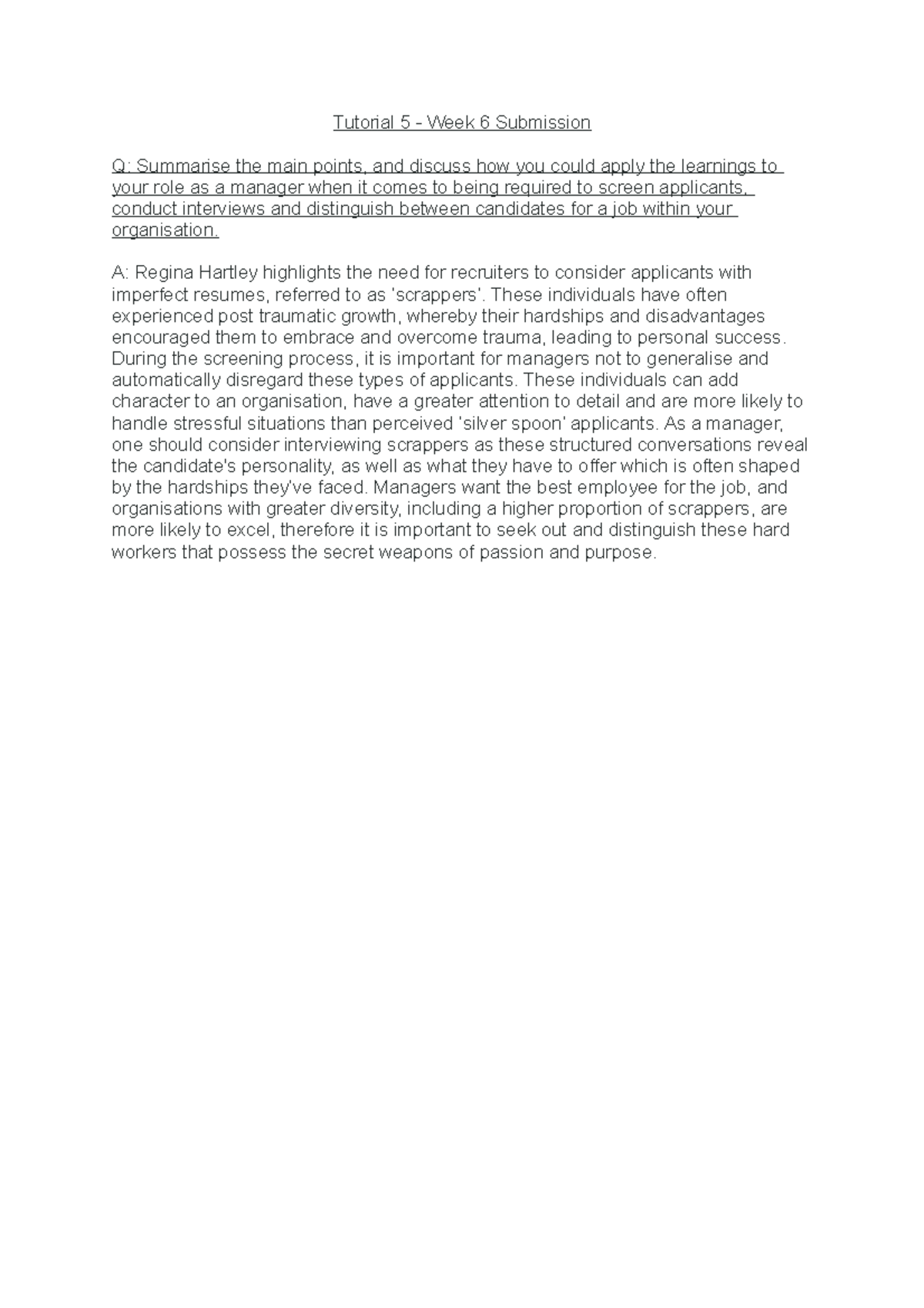 Tutorial 5 - Week 6 Submission

Q: Summarise the main points, and discuss how you could apply the learnings to your role as a manager when it comes to being required to screen applicants, conduct interviews and distinguish between candidates for a job within your organisation.

A: Regina Hartley highlights the need for recruiters to consider applicants with imperfect resumes, referred to as 'scrappers'. These individuals have often experienced post traumatic growth, whereby their hardships and disadvantages encouraged them to embrace and overcome trauma, leading to personal success. During the screening process, it is important for managers not to generalise and automatically disregard these types of applicants. These individuals can add character to an organisation, have a greater attention to detail and are more likely to handle stressful situations than perceived 'silver spoon' applicants. As a manager, one should consider interviewing scrappers as these structured conversations reveal the candidate's personality, as well as what they have to offer which is often shaped by the hardships they've faced. Managers want the best employee for the job, and organisations with greater diversity, including a higher proportion of scrappers, are more likely to excel, therefore it is important to seek out and distinguish these hard workers that possess the secret weapons of passion and purpose.